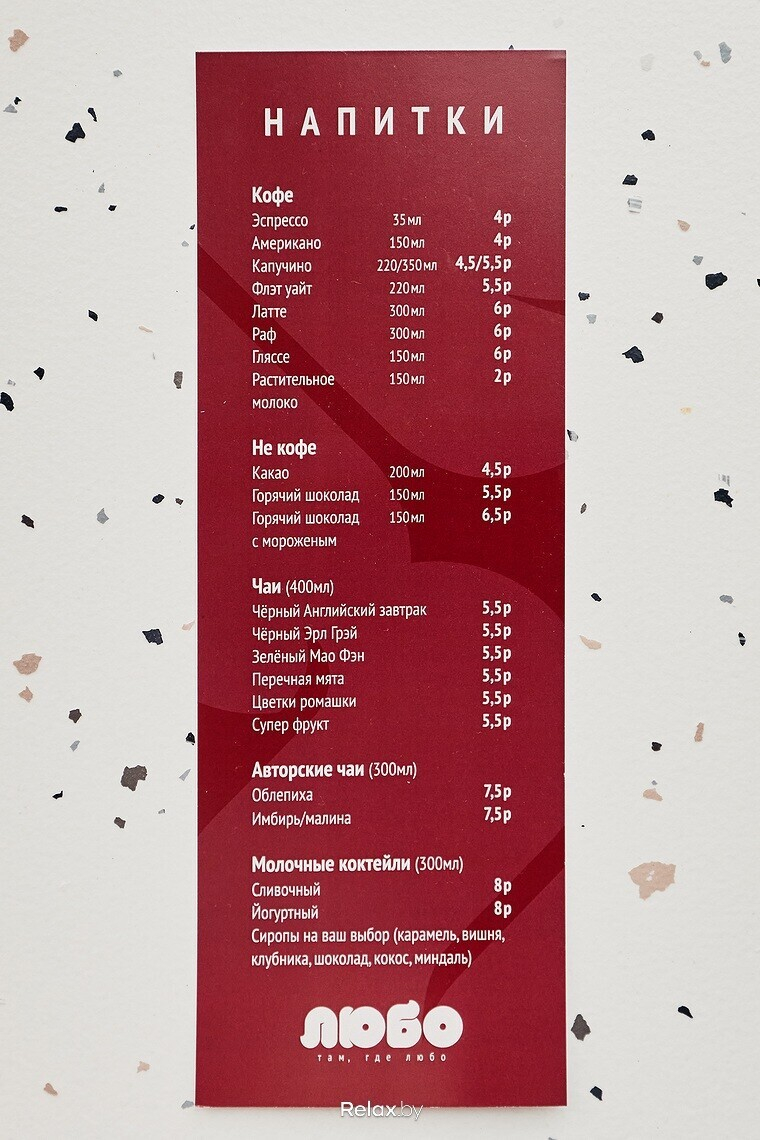 НАПИТКИ

Кофе
Эспрессо 35мл 4р
Американо 150мл 4р
Капучино 220/350мл 4,5/5,5р
Флэт уайт 220мл 5,5р
Латте 300мл 6р
Раф 300мл 6р
Гляссе 150мл 6р
Растительное молоко 150мл 2р

Не кофе
Какао 200мл 4,5р
Горячий шоколад 150мл 5,5р
Горячий шоколад с мороженым 150мл 6,5р

Чаи (400мл)
Чёрный Английский завтрак 5,5р
Чёрный Эрл Грэй 5,5р
Зелёный Мао Фэн 5,5р
Перечная мята 5,5р
Цветки ромашки 5,5р
Супер фрукт 5,5р

Авторские чаи (300мл)
Облепиха 7,5р
Имбирь/малина 7,5р

Молочные коктейли (300мл)
Сливочный 8р
Йогуртный 8р
Сиропы на ваш выбор (карамель, вишня, клубника, шоколад, кокос, миндаль)

ЛЮБО
там, где любо

Relax.by